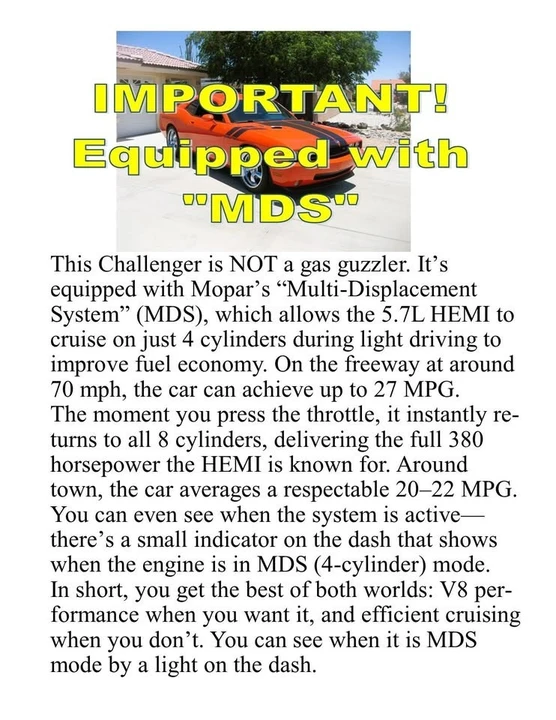 IMPORTANT!
Equipped with
"MDS"

This Challenger is NOT a gas guzzler. It’s equipped with Mopar’s “Multi-Displacement System” (MDS), which allows the 5.7L HEMI to cruise on just 4 cylinders during light driving to improve fuel economy. On the freeway at around 70 mph, the car can achieve up to 27 MPG. The moment you press the throttle, it instantly returns to all 8 cylinders, delivering the full 380 horsepower the HEMI is known for. Around town, the car averages a respectable 20–22 MPG. You can even see when the system is active—there’s a small indicator on the dash that shows when the engine is in MDS (4-cylinder) mode. In short, you get the best of both worlds: V8 performance when you want it, and efficient cruising when you don’t. You can see when it is MDS mode by a light on the dash.